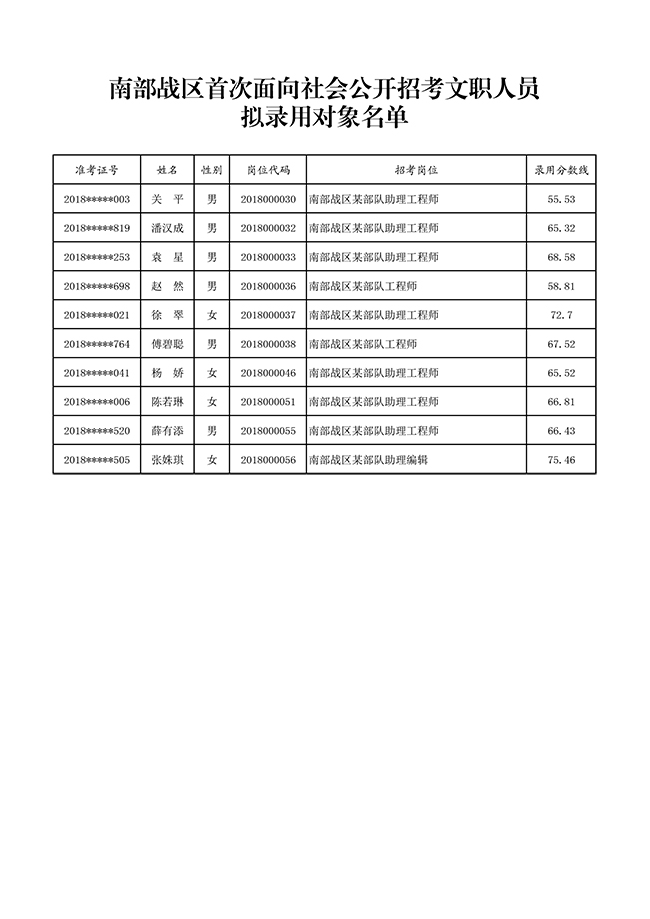 南部战区首次面向社会公开招考文职人员
拟录用对象名单

| 准考证号 | 姓名 | 性别 | 岗位代码 | 招考岗位 | 录用分数线 |
|---|---|---|---|---|---|
| 2018*****003 | 关　平 | 男 | 2018000030 | 南部战区某部队助理工程师 | 55.53 |
| 2018*****819 | 潘汉成 | 男 | 2018000032 | 南部战区某部队助理工程师 | 65.32 |
| 2018*****253 | 袁　星 | 男 | 2018000033 | 南部战区某部队助理工程师 | 68.58 |
| 2018*****698 | 赵　然 | 男 | 2018000036 | 南部战区某部队工程师 | 58.81 |
| 2018*****021 | 徐　翠 | 女 | 2018000037 | 南部战区某部队助理工程师 | 72.7 |
| 2018*****764 | 傅碧聪 | 男 | 2018000038 | 南部战区某部队工程师 | 67.52 |
| 2018*****041 | 杨　娇 | 女 | 2018000046 | 南部战区某部队助理工程师 | 65.52 |
| 2018*****006 | 陈若琳 | 女 | 2018000051 | 南部战区某部队助理工程师 | 66.81 |
| 2018*****520 | 薛有添 | 男 | 2018000055 | 南部战区某部队助理工程师 | 66.43 |
| 2018*****505 | 张姝琪 | 女 | 2018000056 | 南部战区某部队助理编辑 | 75.46 |